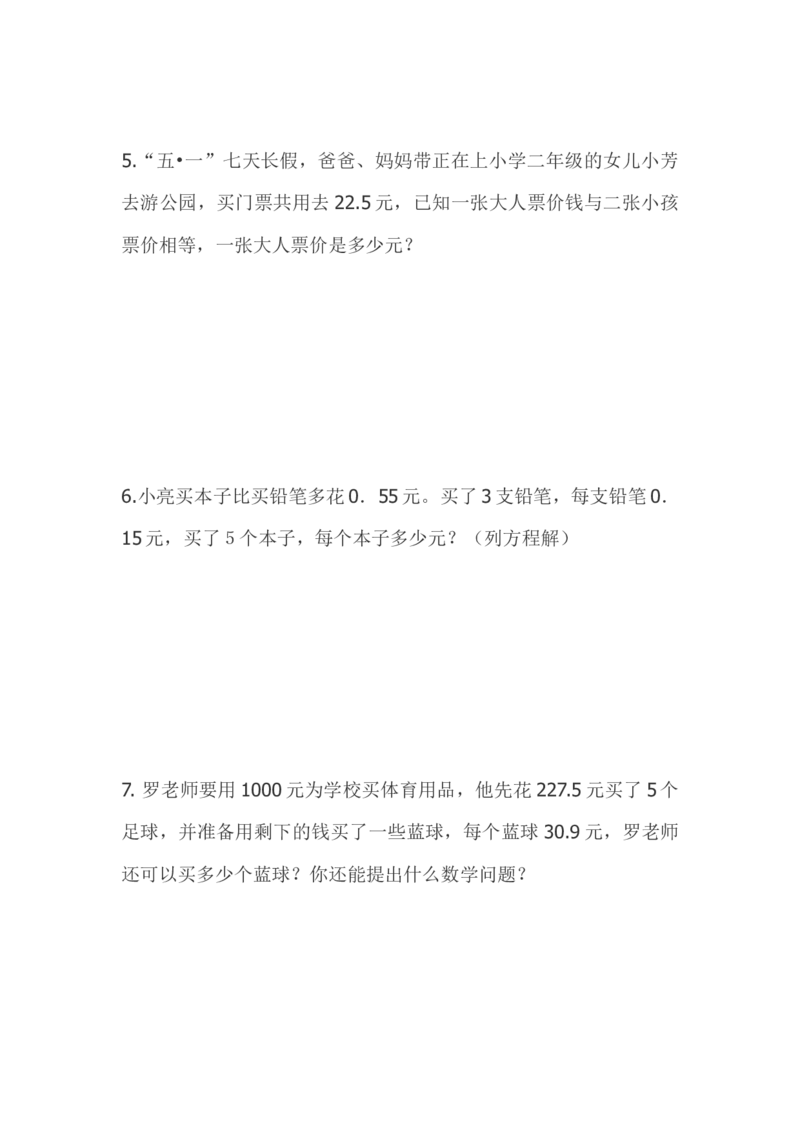 5.“五•一”七天长假，爸爸、妈妈带正在上小学二年级的女儿小芳去游公园，买门票共用去 22.5 元，已知一张大人票价钱与二张小孩票价相等，一张大人票价是多少元？

6.小亮买本子比买铅笔多花 0．55 元。买了 3 支铅笔，每支铅笔 0．15 元，买了 5 个本子，每个本子多少元？（列方程解）

7. 罗老师要用 1000 元为学校买体育用品，他先花 227.5 元买了 5 个足球，并准备用剩下的钱买了一些蓝球，每个蓝球 30.9 元，罗老师还可以买多少个蓝球？你还能提出什么数学问题？